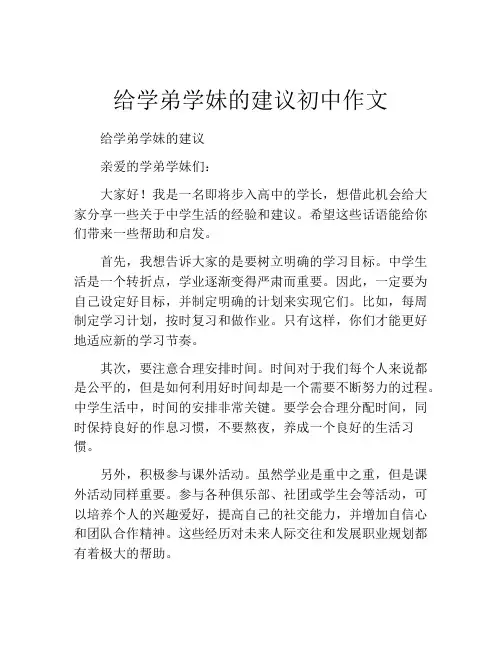 给学弟学妹的建议初中作文

给学弟学妹的建议

亲爱的学弟学妹们：

大家好！我是一名即将步入高中的学长，想借此机会给大家分享一些关于中学生活的经验和建议。希望这些话语能给你们带来一些帮助和启发。

首先，我想告诉大家的是要树立明确的学习目标。中学生活是一个转折点，学业逐渐变得严肃而重要。因此，一定要为自己设定好目标，并制定明确的计划来实现它们。比如，每周制定学习计划，按时复习和做作业。只有这样，你们才能更好地适应新的学习节奏。

其次，要注意合理安排时间。时间对于我们每个人来说都是公平的，但是如何利用好时间却是一个需要不断努力的过程。中学生活中，时间的安排非常关键。要学会合理分配时间，同时保持良好的作息习惯，不要熬夜，养成一个良好的生活习惯。

另外，积极参与课外活动。虽然学业是重中之重，但是课外活动同样重要。参与各种俱乐部、社团或学生会等活动，可以培养个人的兴趣爱好，提高自己的社交能力，并增加自信心和团队合作精神。这些经历对未来人际交往和发展职业规划都有着极大的帮助。